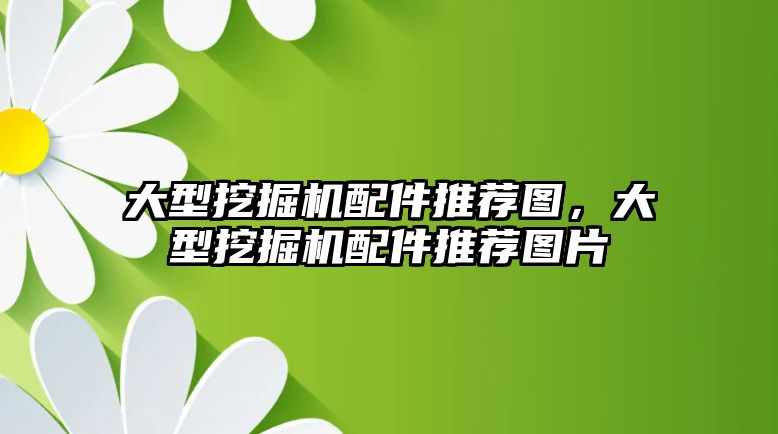 大型挖掘机配件推荐图，大型挖掘机配件推荐图片